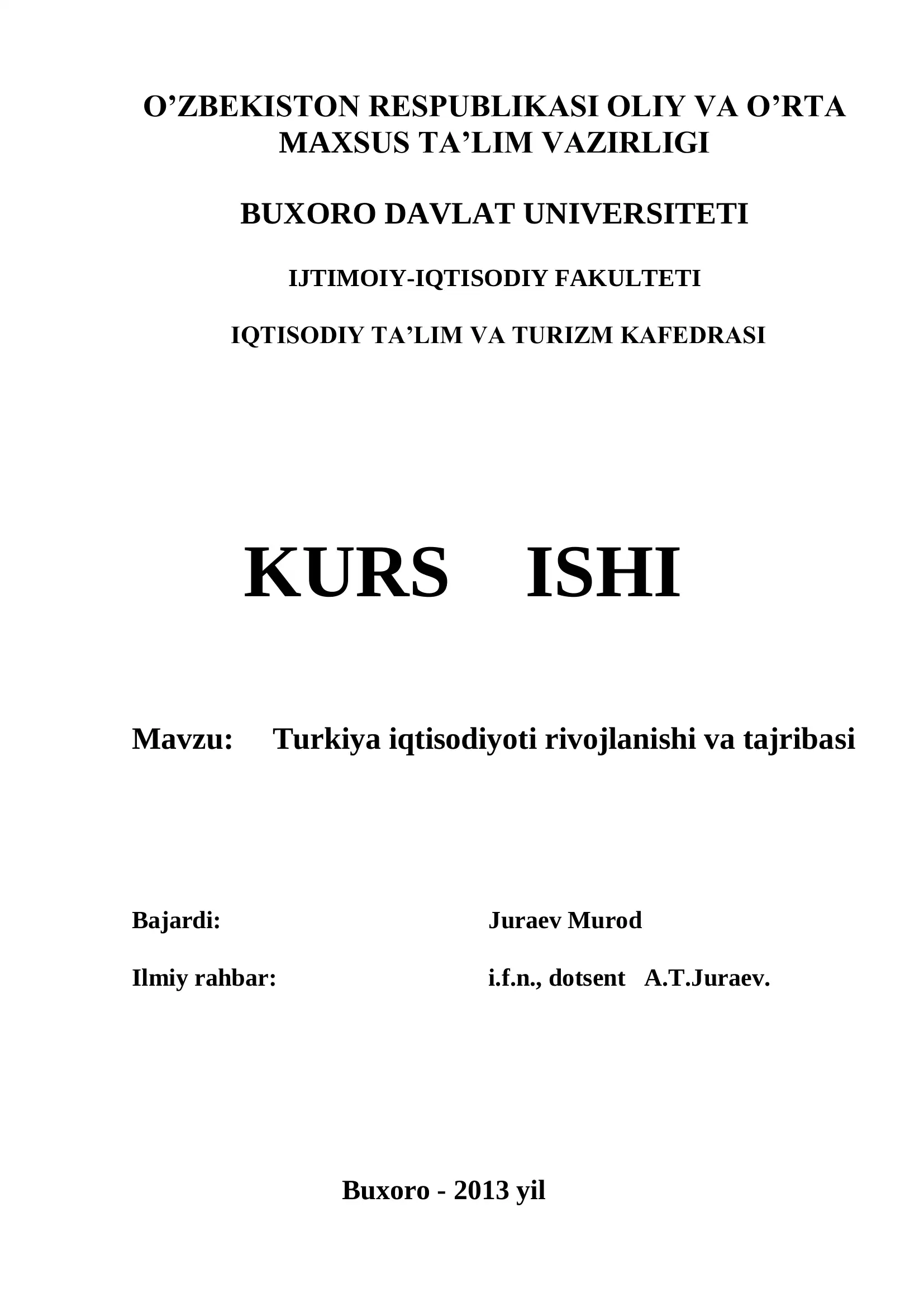 O’ZBEKISTON RESPUBLIKASI OLIY VA O’RTA MAXSUS TA’LIM VAZIRLIGI

BUXORO DAVLAT UNIVERSITETI

IJTIMOIY-IQTISODIY FAKULTETI

IQTISODIY TA’LIM VA TURIZM KAFEDRASI

KURS ISHI

Mavzu: Turkiya iqtisodiyoti rivojlanishi va tajribasi

Bajardi: Juraev Murod

Ilmiy rahbar: i.f.n., dotsent A.T.Juraev.

Buxoro - 2013 yil